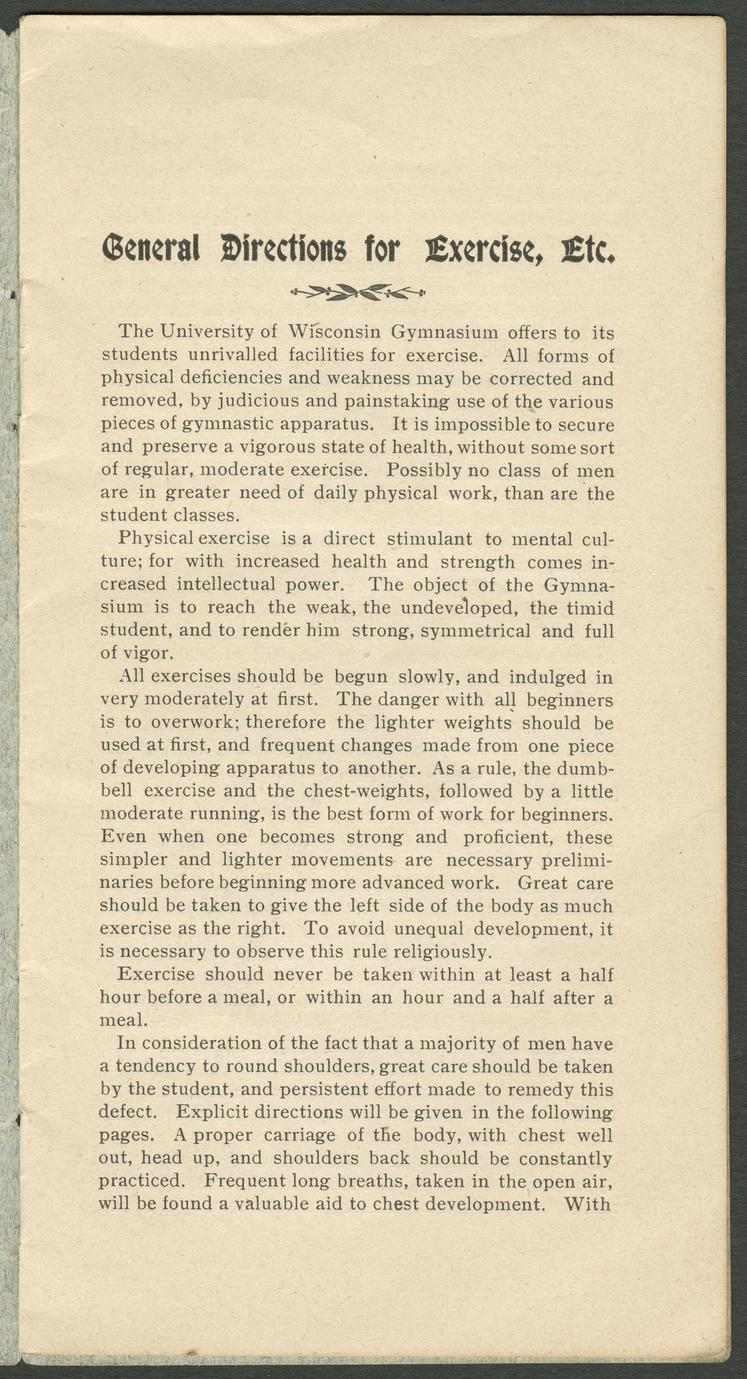 General Directions for Exercise, Etc.

The University of Wisconsin Gymnasium offers to its students unrivalled facilities for exercise. All forms of physical deficiencies and weakness may be corrected and removed, by judicious and painstaking use of the various pieces of gymnastic apparatus. It is impossible to secure and preserve a vigorous state of health, without some sort of regular, moderate exercise. Possibly no class of men are in greater need of daily physical work, than are the student classes.

Physical exercise is a direct stimulant to mental culture; for with increased health and strength comes increased intellectual power. The object of the Gymnasium is to reach the weak, the undeveloped, the timid student, and to render him strong, symmetrical and full of vigor.

All exercises should be begun slowly, and indulged in very moderately at first. The danger with all beginners is to overwork; therefore the lighter weights should be used at first, and frequent changes made from one piece of developing apparatus to another. As a rule, the dumbbell exercise and the chest-weights, followed by a little moderate running, is the best form of work for beginners. Even when one becomes strong and proficient, these simpler and lighter movements are necessary preliminaries before beginning more advanced work. Great care should be taken to give the left side of the body as much exercise as the right. To avoid unequal development, it is necessary to observe this rule religiously.

Exercise should never be taken within at least a half hour before a meal, or within an hour and a half after a meal.

In consideration of the fact that a majority of men have a tendency to round shoulders, great care should be taken by the student, and persistent effort made to remedy this defect. Explicit directions will be given in the following pages. A proper carriage of the body, with chest well out, head up, and shoulders back should be constantly practiced. Frequent long breaths, taken in the open air, will be found a valuable aid to chest development. With